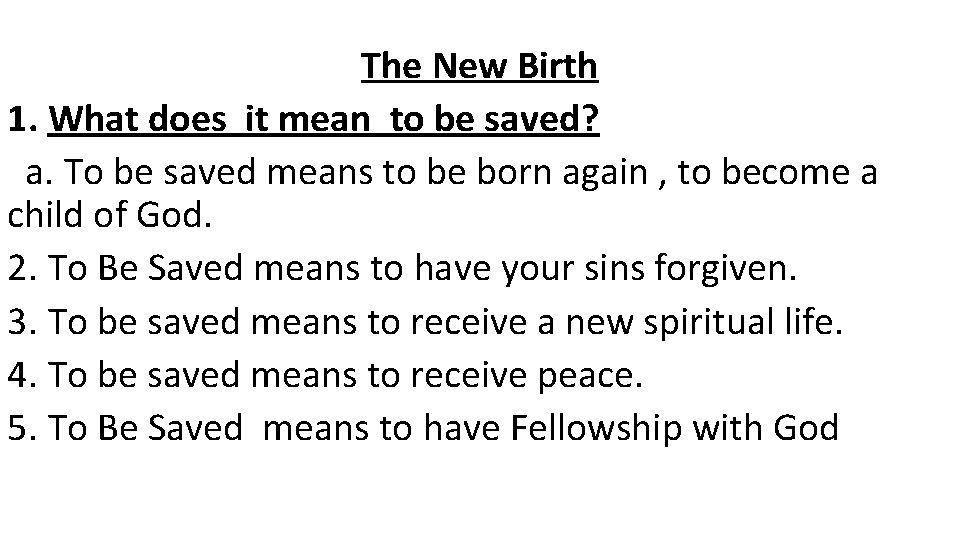 The New Birth

1. What does it mean to be saved?

a. To be saved means to be born again , to become a child of God.

2. To Be Saved means to have your sins forgiven.

3. To be saved means to receive a new spiritual life.

4. To be saved means to receive peace.

5. To Be Saved means to have Fellowship with God